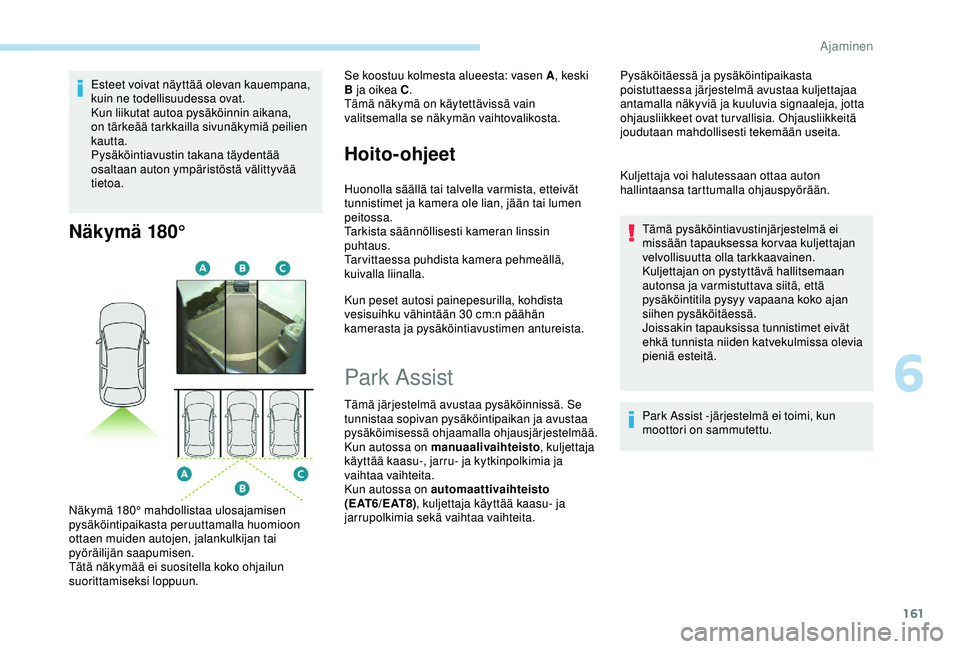 Ajaminen

Esteet voivat näyttää olevan kauempana, kuin ne todellisuudessa ovat.
Kun liikutat autoa pysäköinnin aikana, on tärkeää tarkkailla sivunäkymiä peilien kautta.
Pysäköintiavustin takana täydentää osaltaan auton ympäristöstä välittyvää tietoa.

Näkymä 180°

A B C

A B C

Näkymä 180° mahdollistaa ulosajamisen pysäköintipaikasta peruuttamalla huomioon ottaen muiden autojen, jalankulkijan tai pyöräilijän saapumisen.
Tätä näkymää ei suositella koko ohjailun suorittamiseksi loppuun.

Se koostuu kolmesta alueesta: vasen A, keski B ja oikea C.
Tämä näkymä on käytettävissä vain valitsemalla se näkymän vaihtovalikosta.

Hoito-ohjeet

Huonolla säällä tai talvella varmista, etteivät tunnistimet ja kamera ole lian, jään tai lumen peitossa.
Tarkista säännöllisesti kameran linssin puhtaus.
Tarvittaessa puhdista kamera pehmeällä, kuivalla liinalla.

Kun peset autosi painepesurilla, kohdista vesisuihku vähintään 30 cm:n päähän kamerasta ja pysäköintiavustimen antureista.

Park Assist

Tämä järjestelmä avustaa pysäköinnissä. Se tunnistaa sopivan pysäköintipaikan ja avustaa pysäköimisessä ohjaamalla ohjausjärjestelmää.
Kun autossa on manuaalivaihteisto, kuljettaja käyttää kaasu-, jarru- ja kytkinpolkimia ja vaihtaa vaihteita.
Kun autossa on automaattivaihteisto (EAT6/EAT8), kuljettaja käyttää kaasu- ja jarrupolkimia sekä vaihtaa vaihteita.

Pysäköitäessä ja pysäköintipaikasta poistuttaessa järjestelmä avustaa kuljettajaa antamalla näkyviä ja kuuluvia signaaleja, jotta ohjausliikkeet ovat turvallisia. Ohjausliikkeitä joudutaan mahdollisesti tekemään useita.

Kuljettaja voi halutessaan ottaa auton hallintaansa tarttumalla ohjauspyörään.

Tämä pysäköintiavustinjärjestelmä ei missään tapauksessa korvaa kuljettajan velvollisuutta olla tarkkaavainen.
Kuljettajan on pystyttävä hallitsemaan autonsa ja varmistuttava siitä, että pysäköintitila pysyy vapaana koko ajan siihen pysäköitäessä.
Joissakin tapauksissa tunnistimet eivät ehkä tunnista niiden katvekulmissa olevia pieniä esteitä.

Park Assist -järjestelmä ei toimi, kun moottori on sammutettu.

6

161